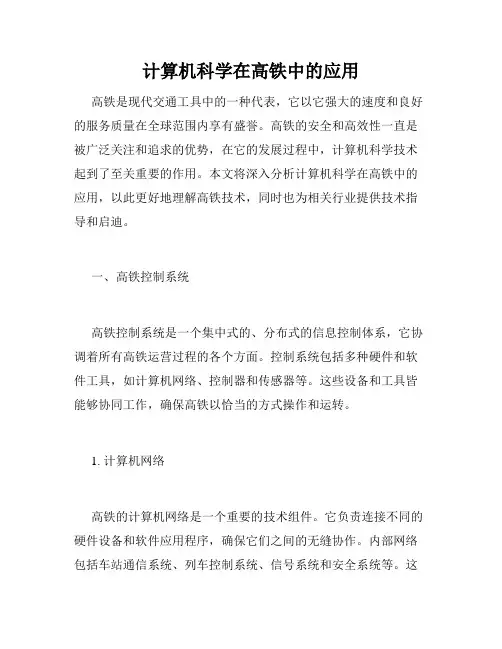 计算机科学在高铁中的应用

高铁是现代交通工具中的一种代表，它以它强大的速度和良好的服务质量在全球范围内享有盛誉。高铁的安全和高效性一直是被广泛关注和追求的优势，在它的发展过程中，计算机科学技术起到了至关重要的作用。本文将深入分析计算机科学在高铁中的应用，以此更好地理解高铁技术，同时也为相关行业提供技术指导和启迪。

一、高铁控制系统

高铁控制系统是一个集中式的、分布式的信息控制体系，它协调着所有高铁运营过程的各个方面。控制系统包括多种硬件和软件工具，如计算机网络、控制器和传感器等。这些设备和工具皆能够协同工作，确保高铁以恰当的方式操作和运转。

1. 计算机网络

高铁的计算机网络是一个重要的技术组件。它负责连接不同的硬件设备和软件应用程序，确保它们之间的无缝协作。内部网络包括车站通信系统、列车控制系统、信号系统和安全系统等。这